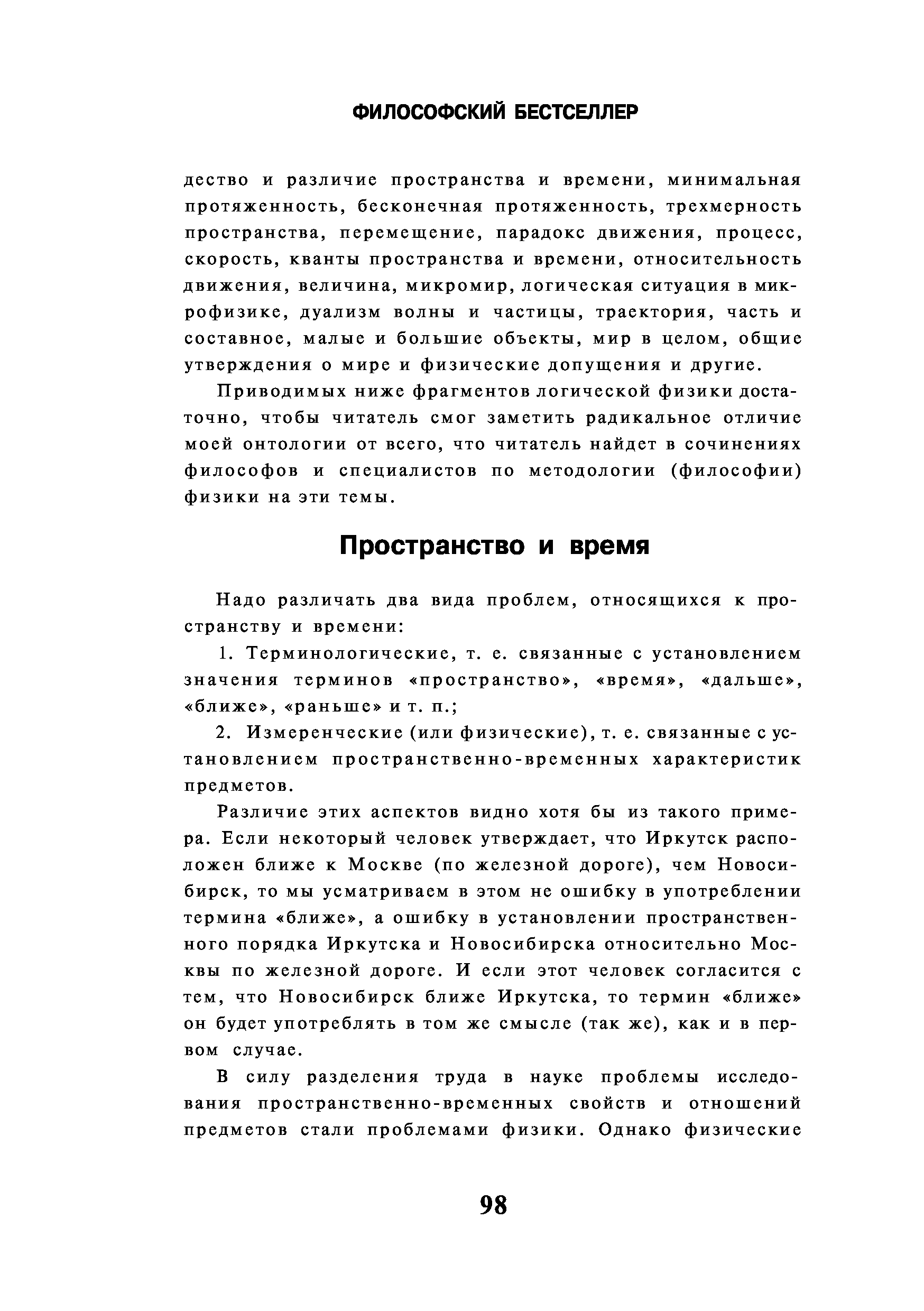 ФИЛОСОФСКИЙ БЕСТСЕЛЛЕР

дество и различие пространства и времени, минимальная протяженность, бесконечная протяженность, трехмерность пространства, перемещение, парадокс движения, процесс, скорость, кванты пространства и времени, относительность движения, величина, микромир, логическая ситуация в микрофизике, дуализм волны и частицы, траектория, часть и составное, малые и большие объекты, мир в целом, общие утверждения о мире и физические допущения и другие.

Приводимых ниже фрагментов логической физики достаточно, чтобы читатель смог заметить радикальное отличие моей онтологии от всего, что читатель найдет в сочинениях философов и специалистов по методологии (философии) физики на эти темы.

Пространство и время

Надо различать два вида проблем, относящихся к пространству и времени:

1. Терминологические, т. е. связанные с установлением значения терминов «пространство», «время», «дальше», «ближе», «раньше» и т. п.;

2. Измеренческие (или физические), т. е. связанные с установлением пространственно-временных характеристик предметов.

Различие этих аспектов видно хотя бы из такого примера. Если некоторый человек утверждает, что Иркутск расположен ближе к Москве (по железной дороге), чем Новосибирск, то мы усматриваем в этом не ошибку в употреблении термина «ближе», а ошибку в установлении пространственного порядка Иркутска и Новосибирска относительно Москвы по железной дороге. И если этот человек согласится с тем, что Новосибирск ближе Иркутска, то термин «ближе» он будет употреблять в том же смысле (так же), как и в первом случае.

В силу разделения труда в науке проблемы исследования пространственно-временных свойств и отношений предметов стали проблемами физики. Однако физические

98